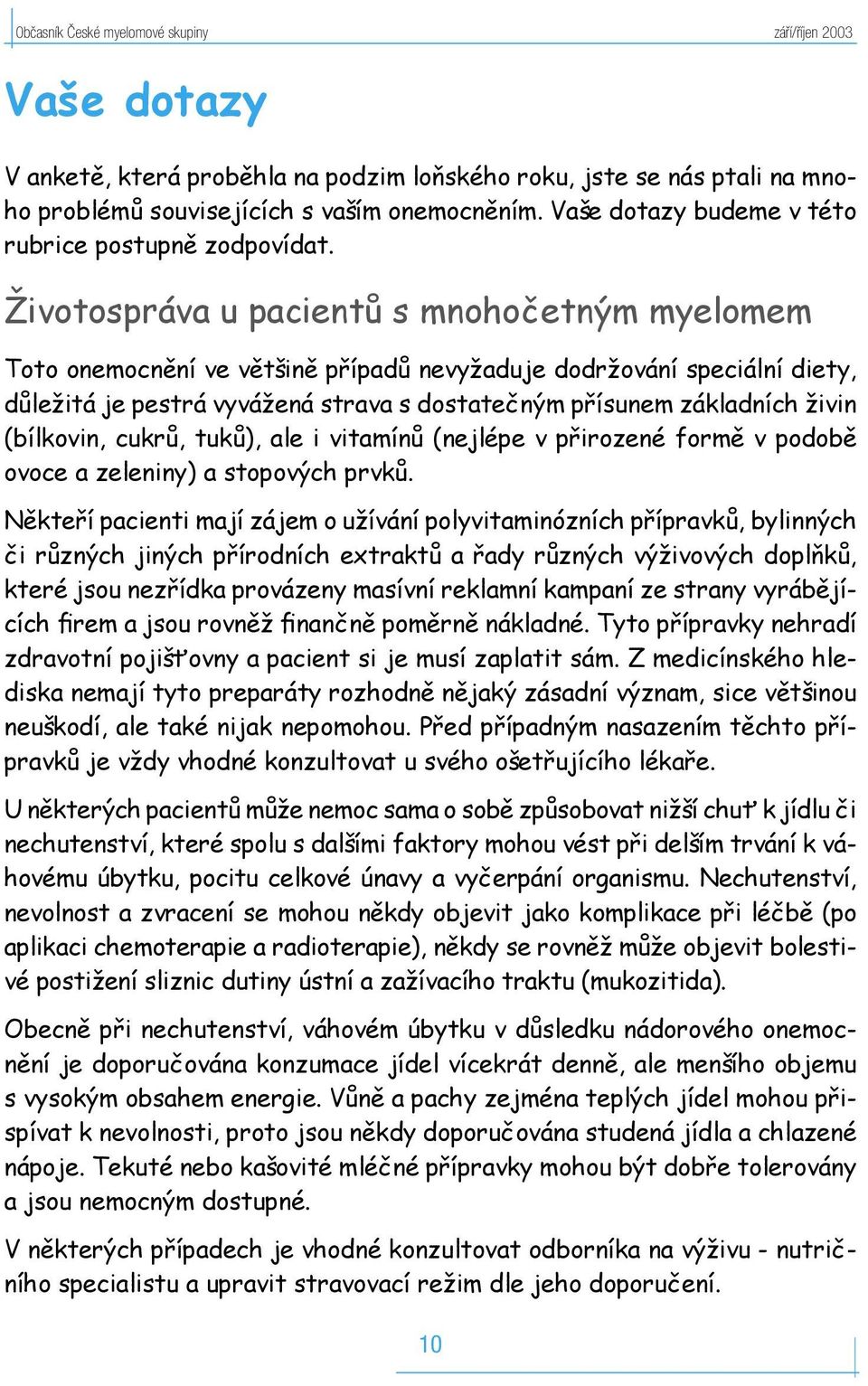 Občasník České myelomové skupiny

září/říjen 2003

Vaše dotazy

V anketě, která proběhla na podzim loňského roku, jste se nás ptali na mnoho problémů souvisejících s vaším onemocněním. Vaše dotazy budeme v této rubrice postupně zodpovídat.

Životospráva u pacientů s mnohočetným myelomem

Toto onemocnění ve většině případů nevyžaduje dodržování speciální diety, důležitá je pestrá vyvážená strava s dostatečným přísunem základních živin (bílkovin, cukrů, tuků), ale i vitamínů (nejlépe v přirozené formě v podobě ovoce a zeleniny) a stopových prvků.

Někteří pacienti mají zájem o užívání polyvitaminózních přípravků, bylinných či různých jiných přírodních extraktů a řady různých výživových doplňků, které jsou nezřídka provázeny masívní reklamní kampaní ze strany vyrábějících firem a jsou rovněž finančně poměrně nákladné. Tyto přípravky nehradí zdravotní pojišťovny a pacient si je musí zaplatit sám. Z medicínského hlediska nemají tyto preparáty rozhodně nějaký zásadní význam, sice většinou neuškodí, ale také nijak nepomohou. Před případným nasazením těchto přípravků je vždy vhodné konzultovat u svého ošetřujícího lékaře.

U některých pacientů může nemoc sama o sobě způsobovat nižší chuť k jídlu či nechutenství, které spolu s dalšími faktory mohou vést při delším trvání k váhovému úbytku, pocitu celkové únavy a vyčerpání organismu. Nechutenství, nevolnost a zvracení se mohou někdy objevit jako komplikace při léčbě (po aplikaci chemoterapie a radioterapie), někdy se rovněž může objevit bolestivé postižení sliznic dutiny ústní a zažívacího traktu (mukozitida).

Obecně při nechutenství, váhovém úbytku v důsledku nádorového onemocnění je doporučována konzumace jídel vícekrát denně, ale menšího objemu s vysokým obsahem energie. Vůně a pachy zejména teplých jídel mohou přispívat k nevolnosti, proto jsou někdy doporučována studená jídla a chlazené nápoje. Tekuté nebo kašovité mléčné přípravky mohou být dobře tolerovány a jsou nemocným dostupné.

V některých případech je vhodné konzultovat odborníka na výživu - nutričního specialistu a upravit stravovací režim dle jeho doporučení.

10